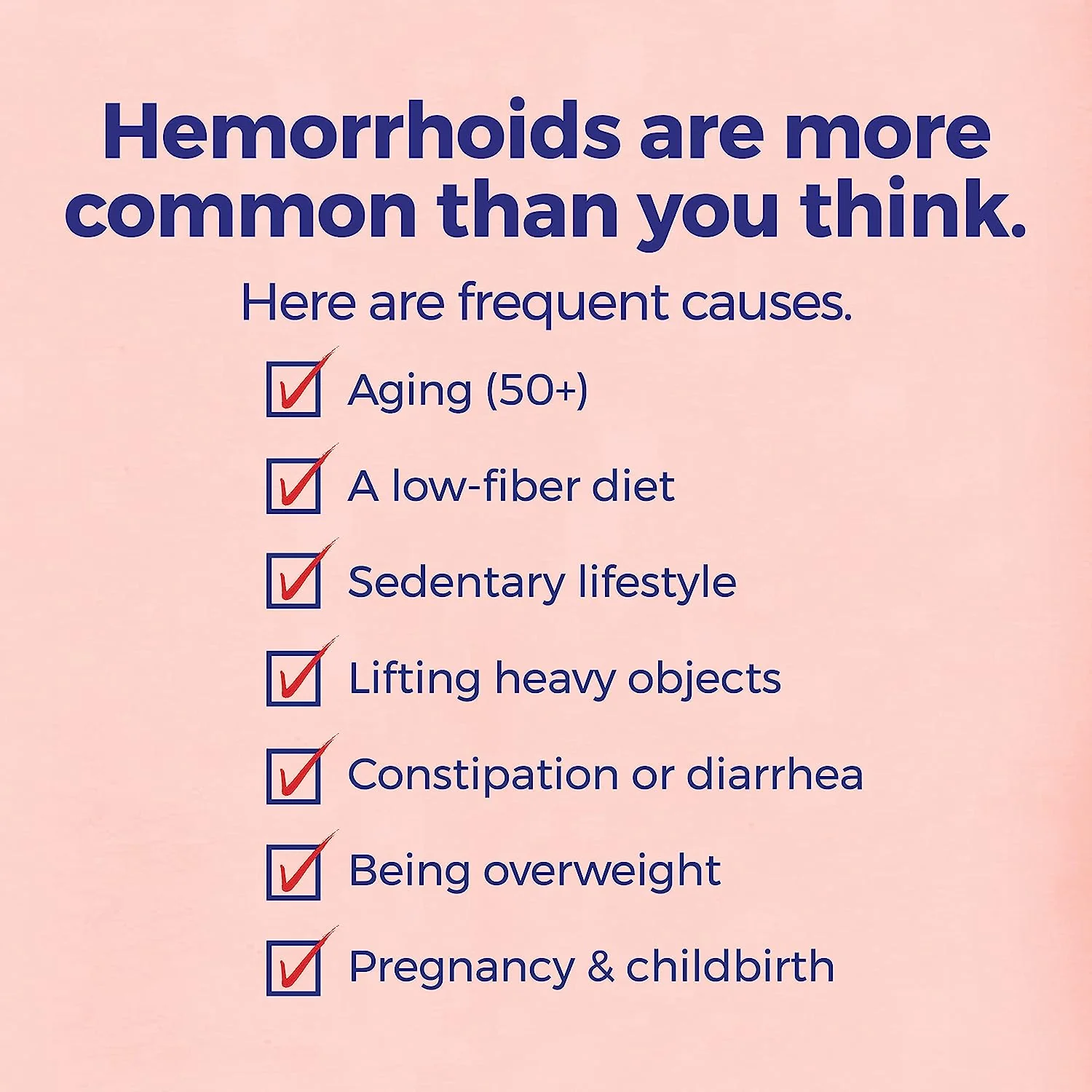 Hemorrhoids are more common than you think.

Here are frequent causes.

☑ Aging (50+)
☑ A low-fiber diet
☑ Sedentary lifestyle
☑ Lifting heavy objects
☑ Constipation or diarrhea
☑ Being overweight
☑ Pregnancy & childbirth